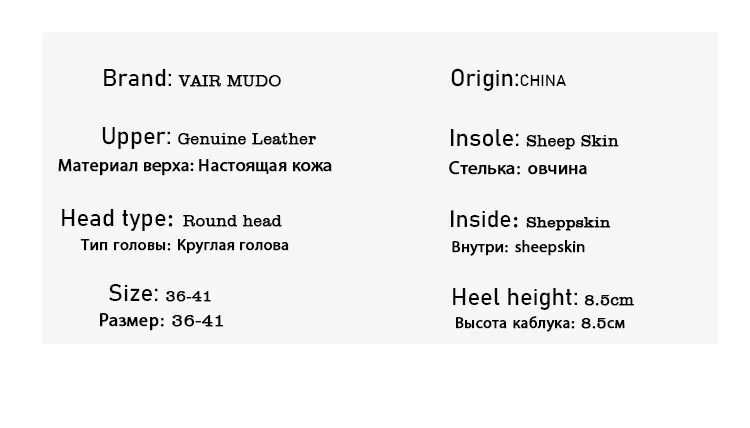 Brand: VAIR MUDO

Upper: Genuine Leather
Материал верха: Настоящая кожа

Head type: Round head
Тип головы: Круглая голова

Size: 36-41
Размер: 36-41

Origin:CHINA

Insole: Sheep Skin
Стелька: овчина

Inside: Sheppskin
Внутри: sheepskin

Heel height: 8.5cm
Высота каблука: 8.5см